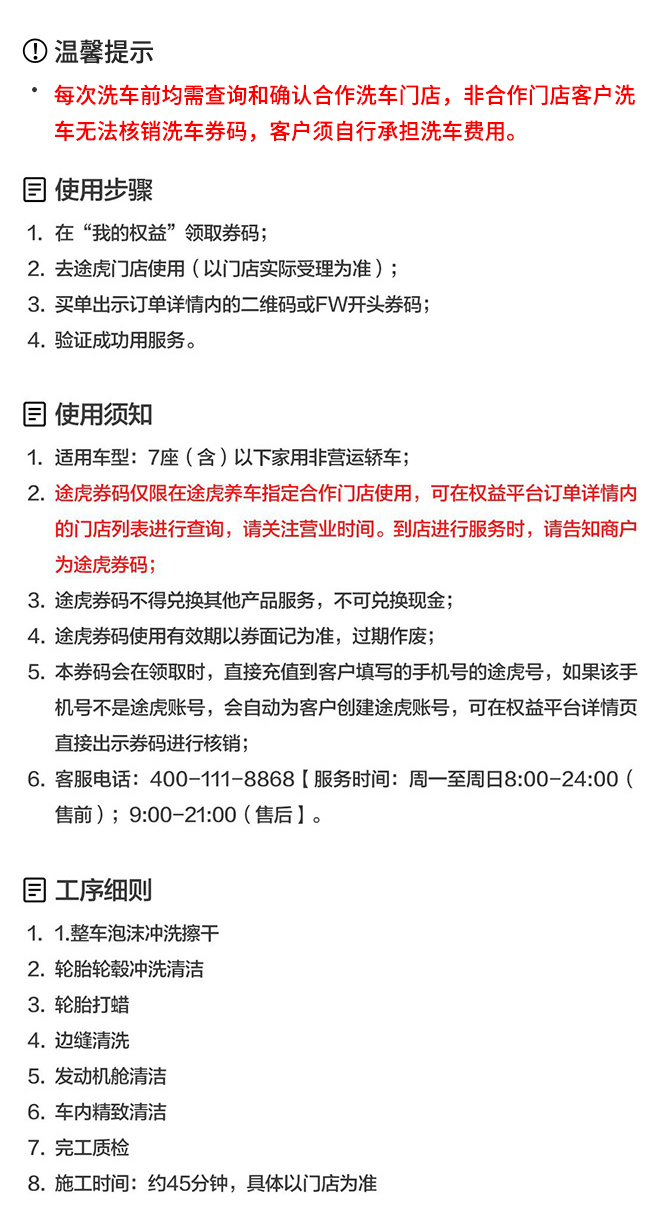 温馨提示

• 每次洗车前均需查询和确认合作洗车门店，非合作门店客户洗车无法核销洗车券码，客户须自行承担洗车费用。

使用步骤

1. 在“我的权益”领取券码；
2. 去途虎门店使用（以门店实际受理为准）；
3. 买单出示订单详情内的二维码或FW开头券码；
4. 验证成功用服务。

使用须知

1. 适用车型：7座（含）以下家用非营运轿车；
2. 途虎券码仅限在途虎养车指定合作门店使用，可在权益平台订单详情内的门店列表进行查询，请关注营业时间。到店进行服务时，请告知商户为途虎券码；
3. 途虎券码不得兑换其他产品服务，不可兑换现金；
4. 途虎券码使用有效期以券面记为准，过期作废；
5. 本券码会在领取时，直接充值到客户填写的手机号的途虎号，如果该手机号不是途虎账号，会自动为客户创建途虎账号，可在权益平台详情页直接出示券码进行核销；
6. 客服电话：400-111-8868【服务时间：周一至周日8:00-24:00（售前）；9:00-21:00（售后】。

工序细则

1. 1.整车泡沫冲洗擦干
2. 轮胎轮毂冲洗清洁
3. 轮胎打蜡
4. 边缝清洗
5. 发动机舱清洁
6. 车内精致清洁
7. 完工质检
8. 施工时间：约45分钟，具体以门店为准